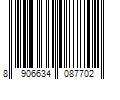 8 906634 087702